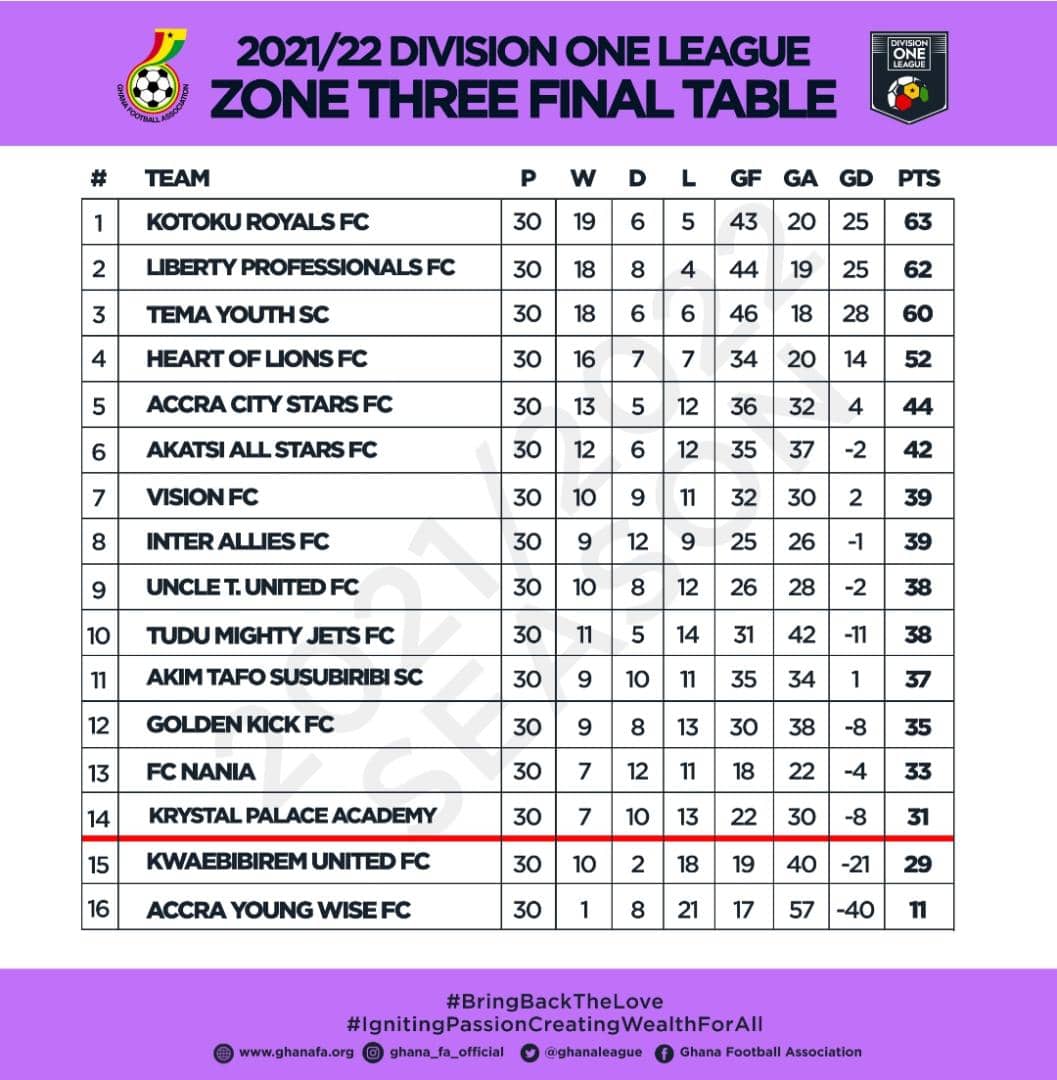 GHANA FOOTBALL ASSOCIATION

2021/22 DIVISION ONE LEAGUE
ZONE THREE FINAL TABLE

DIVISION ONE LEAGUE

| # | TEAM | P | W | D | L | GF | GA | GD | PTS |
|---|---|---|---|---|---|---|---|---|---|
| 1 | KOTOKU ROYALS FC | 30 | 19 | 6 | 5 | 43 | 20 | 25 | 63 |
| 2 | LIBERTY PROFESSIONALS FC | 30 | 18 | 8 | 4 | 44 | 19 | 25 | 62 |
| 3 | TEMA YOUTH SC | 30 | 18 | 6 | 6 | 46 | 18 | 28 | 60 |
| 4 | HEART OF LIONS FC | 30 | 16 | 7 | 7 | 34 | 20 | 14 | 52 |
| 5 | ACCRA CITY STARS FC | 30 | 13 | 5 | 12 | 36 | 32 | 4 | 44 |
| 6 | AKATSI ALL STARS FC | 30 | 12 | 6 | 12 | 35 | 37 | -2 | 42 |
| 7 | VISION FC | 30 | 10 | 9 | 11 | 32 | 30 | 2 | 39 |
| 8 | INTER ALLIES FC | 30 | 9 | 12 | 9 | 25 | 26 | -1 | 39 |
| 9 | UNCLE T. UNITED FC | 30 | 10 | 8 | 12 | 26 | 28 | -2 | 38 |
| 10 | TUDU MIGHTY JETS FC | 30 | 11 | 5 | 14 | 31 | 42 | -11 | 38 |
| 11 | AKIM TAFO SUSUBIRIBI SC | 30 | 9 | 10 | 11 | 35 | 34 | 1 | 37 |
| 12 | GOLDEN KICK FC | 30 | 9 | 8 | 13 | 30 | 38 | -8 | 35 |
| 13 | FC NANIA | 30 | 7 | 12 | 11 | 18 | 22 | -4 | 33 |
| 14 | KRYSTAL PALACE ACADEMY | 30 | 7 | 10 | 13 | 22 | 30 | -8 | 31 |
| 15 | KWAEBIBIREM UNITED FC | 30 | 10 | 2 | 18 | 19 | 40 | -21 | 29 |
| 16 | ACCRA YOUNG WISE FC | 30 | 1 | 8 | 21 | 17 | 57 | -40 | 11 |

2021/2022 SEASON

#BringBackTheLove
#IgnitingPassionCreatingWealthForAll
www.ghanafa.org ghana_fa_official @ghanaleague Ghana Football Association